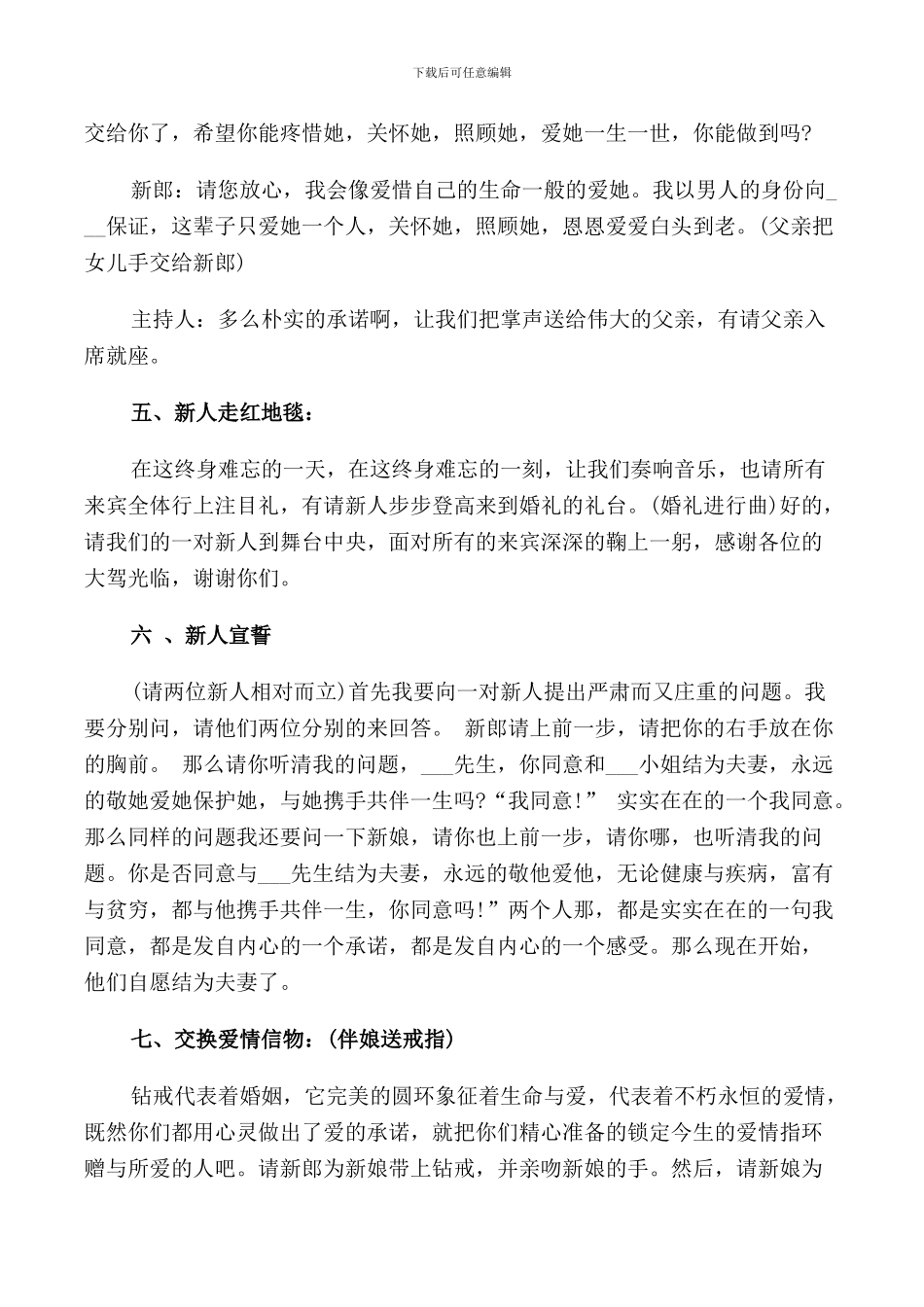 下载后可任意编辑

交给你了，希望你能疼惜她，关怀她，照顾她，爱她一生一世，你能做到吗?

新郎：请您放心，我会像爱惜自己的生命一般的爱她。我以男人的身份向___保证，这辈子只爱她一个人，关怀她，照顾她，恩恩爱爱白头到老。(父亲把女儿手交给新郎)

主持人：多么朴实的承诺啊，让我们把掌声送给伟大的父亲，有请父亲入席就座。

五、新人走红地毯：

在这终身难忘的一天，在这终身难忘的一刻，让我们奏响音乐，也请所有来宾全体行上注目礼，有请新人步步登高来到婚礼的礼台。(婚礼进行曲)好的，请我们的一对新人到舞台中央，面对所有的来宾深深的鞠上一躬，感谢各位的大驾光临，谢谢你们。

六 、新人宣誓

(请两位新人相对而立)首先我要向一对新人提出严肃而又庄重的问题。我要分别问，请他们两位分别的来回答。 新郎请上前一步，请把你的右手放在你的胸前。 那么请你听清我的问题，___先生，你同意和___小姐结为夫妻，永远的敬她爱她保护她，与她携手共伴一生吗?“我同意!” 实实在在的一个我同意。那么同样的问题我还要问一下新娘，请你也上前一步，请你哪，也听清我的问题。你是否同意与___先生结为夫妻，永远的敬他爱他，无论健康与疾病，富有与贫穷，都与他携手共伴一生，你同意吗!”两个人那，都是实实在在的一句我同意，都是发自内心的一个承诺，都是发自内心的一个感受。那么现在开始，他们自愿结为夫妻了。

七、交换爱情信物：(伴娘送戒指)

钻戒代表着婚姻，它完美的圆环象征着生命与爱，代表着不朽永恒的爱情，既然你们都用心灵做出了爱的承诺，就把你们精心准备的锁定今生的爱情指环赠与所爱的人吧。请新郎为新娘带上钻戒，并亲吻新娘的手。然后，请新娘为